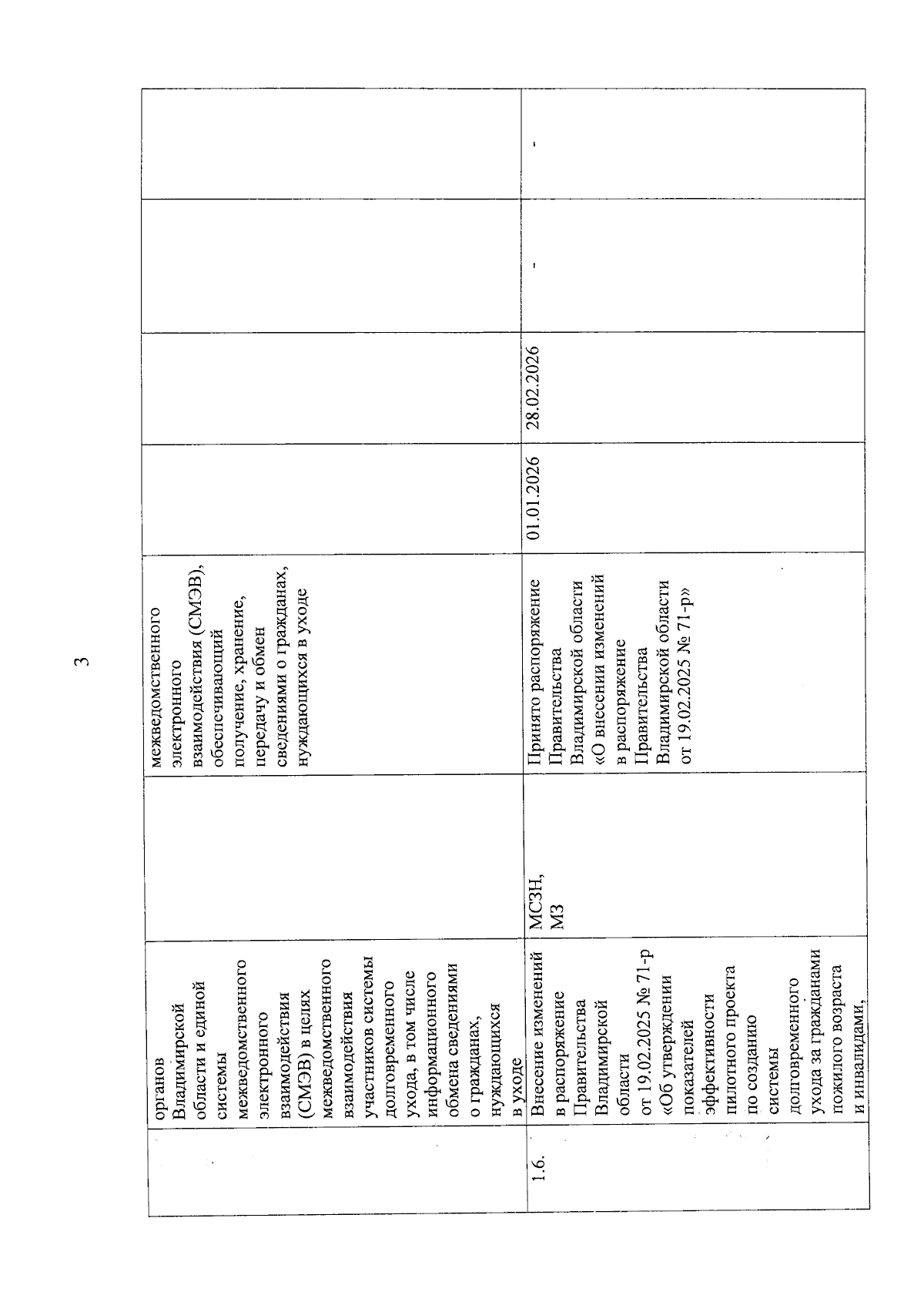 3

|  |  |  |  |  |  |  |  |
|---|---|---|---|---|---|---|---|
|  | органов Владимирской области и единой системы межведомственного электронного взаимодействия (СМЭВ) в целях межведомственного взаимодействия участников системы долговременного ухода, в том числе информационного обмена сведениями о гражданах, нуждающихся в уходе |  | межведомственного электронного взаимодействия (СМЭВ), обеспечивающий получение, хранение, передачу и обмен сведениями о гражданах, нуждающихся в уходе |  |  |  |  |
| 1.6. | Внесение изменений в распоряжение Правительства Владимирской области от 19.02.2025 № 71-р «Об утверждении показателей эффективности пилотного проекта по созданию системы долговременного ухода за гражданами пожилого возраста и инвалидами, | МСЗН, МЗ | Принято распоряжение Правительства Владимирской области «О внесении изменений в распоряжение Правительства Владимирской области от 19.02.2025 № 71-р» | 01.01.2026 | 28.02.2026 | - | - |